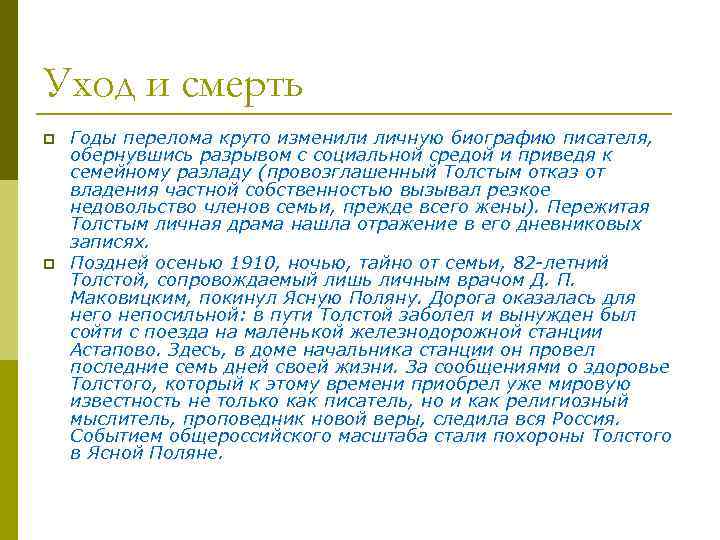 Уход и смерть

Годы перелома круто изменили личную биографию писателя, обернувшись разрывом с социальной средой и приведя к семейному разладу (провозглашенный Толстым отказ от владения частной собственностью вызывал резкое недовольство членов семьи, прежде всего жены). Пережитая Толстым личная драма нашла отражение в его дневниковых записях.

Поздней осенью 1910, ночью, тайно от семьи, 82-летний Толстой, сопровождаемый лишь личным врачом Д. П. Маковицким, покинул Ясную Поляну. Дорога оказалась для него непосильной: в пути Толстой заболел и вынужден был сойти с поезда на маленькой железнодорожной станции Астапово. Здесь, в доме начальника станции он провел последние семь дней своей жизни. За сообщениями о здоровье Толстого, который к этому времени приобрел уже мировую известность не только как писатель, но и как религиозный мыслитель, проповедник новой веры, следила вся Россия. Событием общероссийского масштаба стали похороны Толстого в Ясной Поляне.